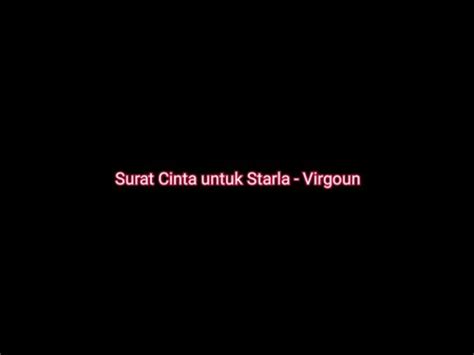 Surat Cinta untuk Starla - Virgoun